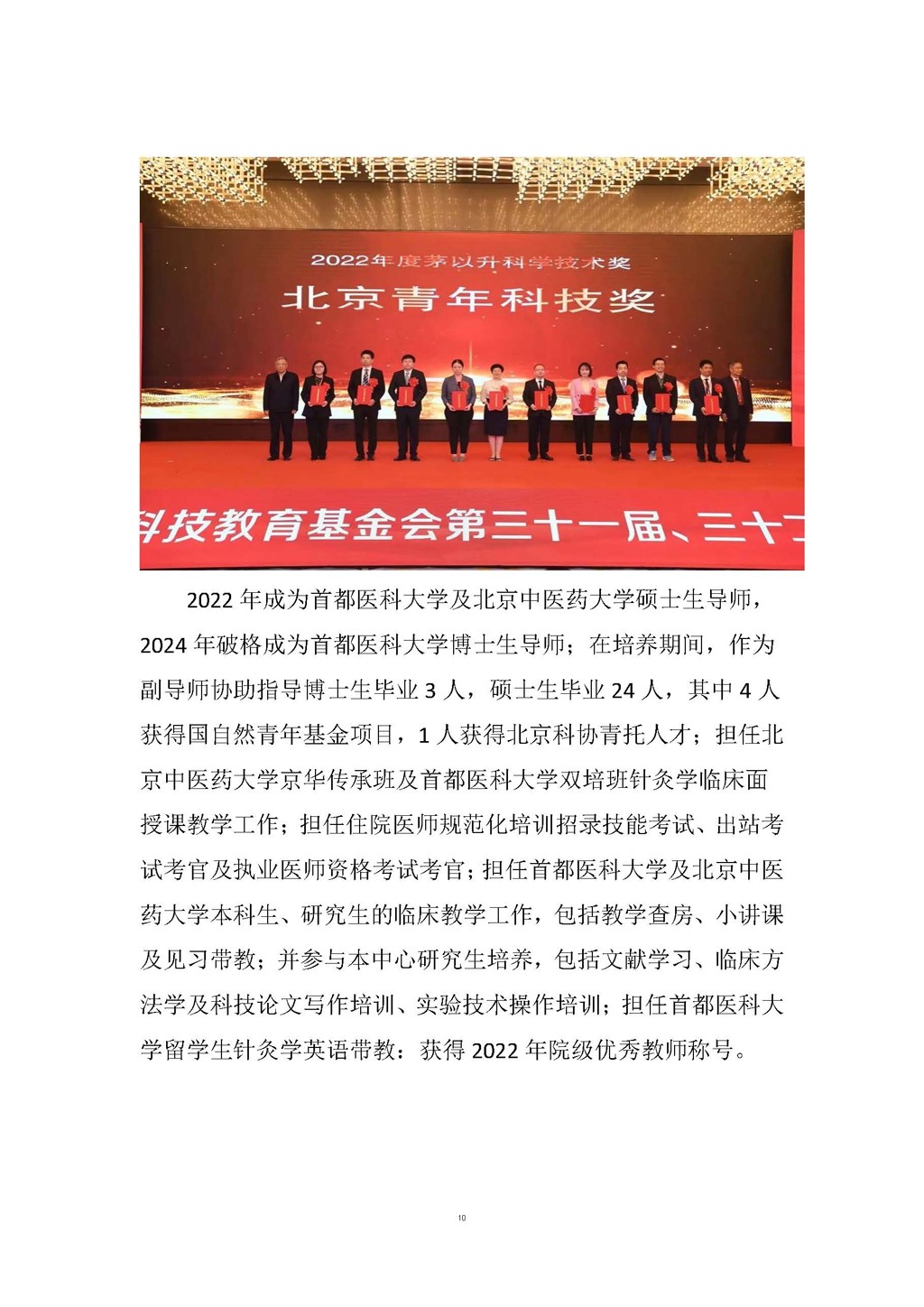 2022年度茅以升科学技术奖

北京青年科技奖

科技教育基金会第三十一届、三十二

2022 年成为首都医科大学及北京中医药大学硕士生导师，2024 年破格成为首都医科大学博士生导师；在培养期间，作为副导师协助指导博士生毕业 3 人，硕士生毕业 24 人，其中 4 人获得国自然青年基金项目，1 人获得北京科协青托人才；担任北京中医药大学京华传承班及首都医科大学双培班针灸学临床面授课教学工作；担任住院医师规范化培训招录技能考试、出站考试考官及执业医师资格考试考官；担任首都医科大学及北京中医药大学本科生、研究生的临床教学工作，包括教学查房、小讲课及见习带教；并参与本中心研究生培养，包括文献学习、临床方法学及科技论文写作培训、实验技术操作培训；担任首都医科大学留学生针灸学英语带教；获得 2022 年院级优秀教师称号。

10